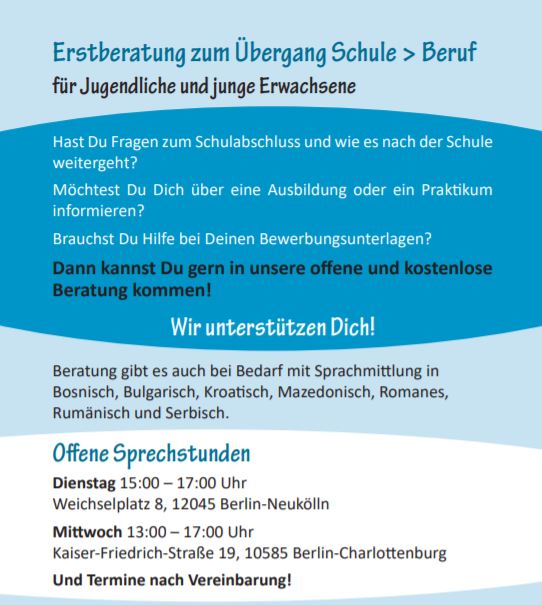 Erstberatung zum Übergang Schule > Beruf
für Jugendliche und junge Erwachsene

Hast Du Fragen zum Schulabschluss und wie es nach der Schule weitergeht?

Möchtest Du Dich über eine Ausbildung oder ein Praktikum informieren?

Brauchst Du Hilfe bei Deinen Bewerbungsunterlagen?

Dann kannst Du gern in unsere offene und kostenlose Beratung kommen!

Wir unterstützen Dich!

Beratung gibt es auch bei Bedarf mit Sprachmittlung in Bosnisch, Bulgarisch, Kroatisch, Mazedonisch, Romanes, Rumänisch und Serbisch.

Offene Sprechstunden

Dienstag 15:00 – 17:00 Uhr
Weichselplatz 8, 12045 Berlin-Neukölln

Mittwoch 13:00 – 17:00 Uhr
Kaiser-Friedrich-Straße 19, 10585 Berlin-Charlottenburg

Und Termine nach Vereinbarung!